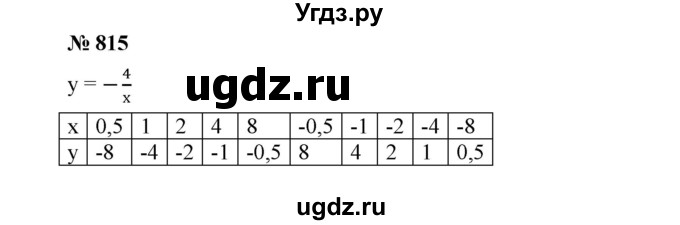 Угдз.ру

№ 815

$y = -\frac{4}{x}$

ugdz.ru

| x | 0,5 | 1 | 2 | 4 | 8 | -0,5 | -1 | -2 | -4 | -8 |
|---|---|---|---|---|---|---|---|---|---|---|
| y | -8 | -4 | -2 | -1 | -0,5 | 8 | 4 | 2 | 1 | 0,5 |

ugdz.ru